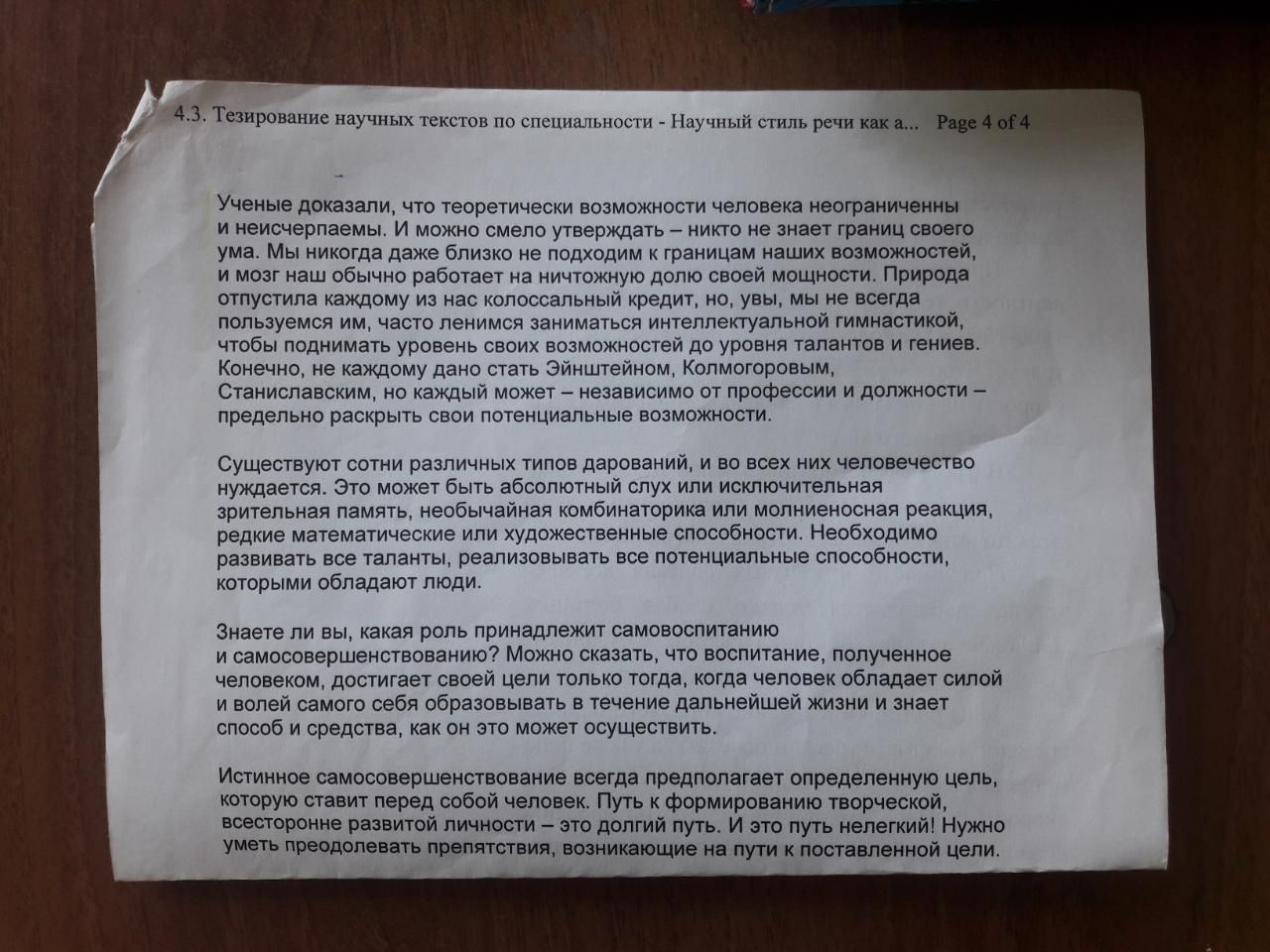 4.3. Тезирование научных текстов по специальности - Научный стиль речи как а... Page 4 of 4

Ученые доказали, что теоретически возможности человека неограниченны и неисчерпаемы. И можно смело утверждать – никто не знает границ своего ума. Мы никогда даже близко не подходим к границам наших возможностей, и мозг наш обычно работает на ничтожную долю своей мощности. Природа отпустила каждому из нас колоссальный кредит, но, увы, мы не всегда пользуемся им, часто ленимся заниматься интеллектуальной гимнастикой, чтобы поднимать уровень своих возможностей до уровня талантов и гениев. Конечно, не каждому дано стать Эйнштейном, Колмогоровым, Станиславским, но каждый может – независимо от профессии и должности – предельно раскрыть свои потенциальные возможности.

Существуют сотни различных типов дарований, и во всех них человечество нуждается. Это может быть абсолютный слух или исключительная зрительная память, необычайная комбинаторика или молниеносная реакция, редкие математические или художественные способности. Необходимо развивать все таланты, реализовывать все потенциальные способности, которыми обладают люди.

Знаете ли вы, какая роль принадлежит самовоспитанию и самосовершенствованию? Можно сказать, что воспитание, полученное человеком, достигает своей цели только тогда, когда человек обладает силой и волей самого себя образовывать в течение дальнейшей жизни и знает способ и средства, как он это может осуществить.

Истинное самосовершенствование всегда предполагает определенную цель, которую ставит перед собой человек. Путь к формированию творческой, всесторонне развитой личности – это долгий путь. И это путь нелегкий! Нужно уметь преодолевать препятствия, возникающие на пути к поставленной цели.